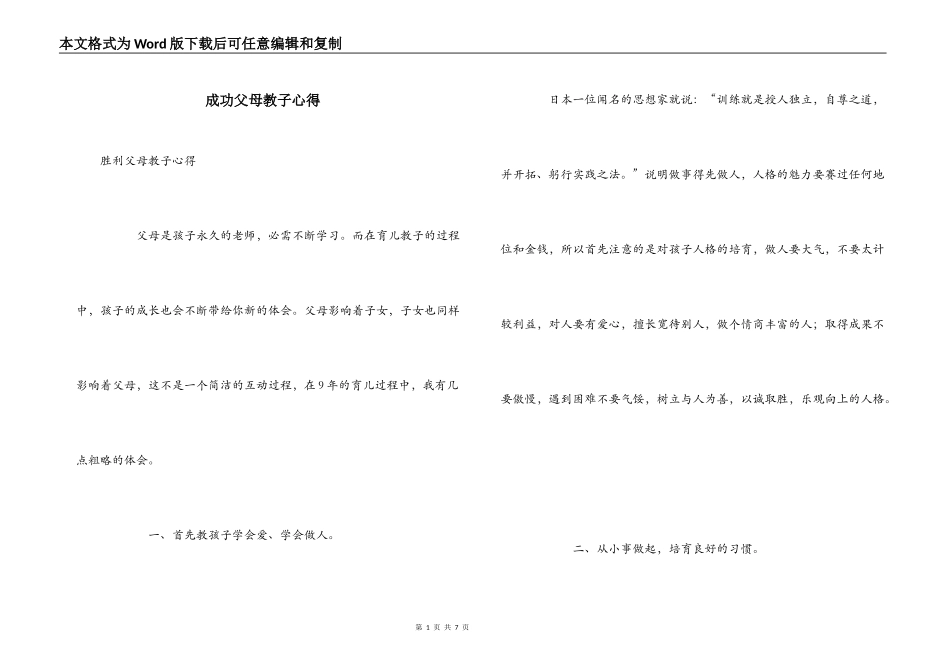 本文格式为Word版下载后可任意编辑和复制

成功父母教子心得

胜利父母教子心得

父母是孩子永久的老师，必需不断学习。而在育儿教子的过程中，孩子的成长也会不断带给你新的体会。父母影响着子女，子女也同样影响着父母，这不是一个简洁的互动过程，在9年的育儿过程中，我有几点粗略的体会。

一、首先教孩子学会爱、学会做人。

日本一位闻名的思想家就说：“训练就是授人独立，自尊之道，并开拓、躬行实践之法。”说明做事得先做人，人格的魅力要赛过任何地位和金钱，所以首先注意的是对孩子人格的培育，做人要大气，不要太计较利益，对人要有爱心，擅长宽待别人，做个情商丰富的人；取得成果不要傲慢，遇到困难不要气馁，树立与人为善，以诚取胜，乐观向上的人格。

二、从小事做起，培育良好的习惯。

第 1 页 共 7 页